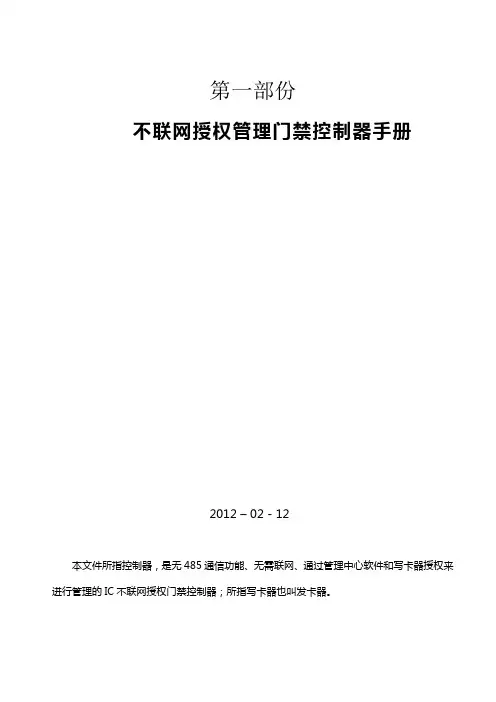 第一部份

不联网授权管理门禁控制器手册

2012 – 02 - 12

本文件所指控制器，是无 485 通信功能、无需联网、通过管理中心软件和写卡器授权来进行管理的 IC 不联网授权门禁控制器；所指写卡器也叫发卡器。